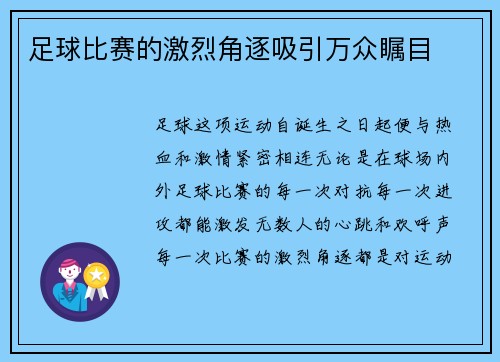 足球比赛的激烈角逐吸引万众瞩目

足球这项运动自诞生之日起便与热血和激情紧密相连无论是在球场内外足球比赛的每一次对抗每一次进攻都能激发无数人的心跳和欢呼声每一次比赛的激烈角逐都是对运动